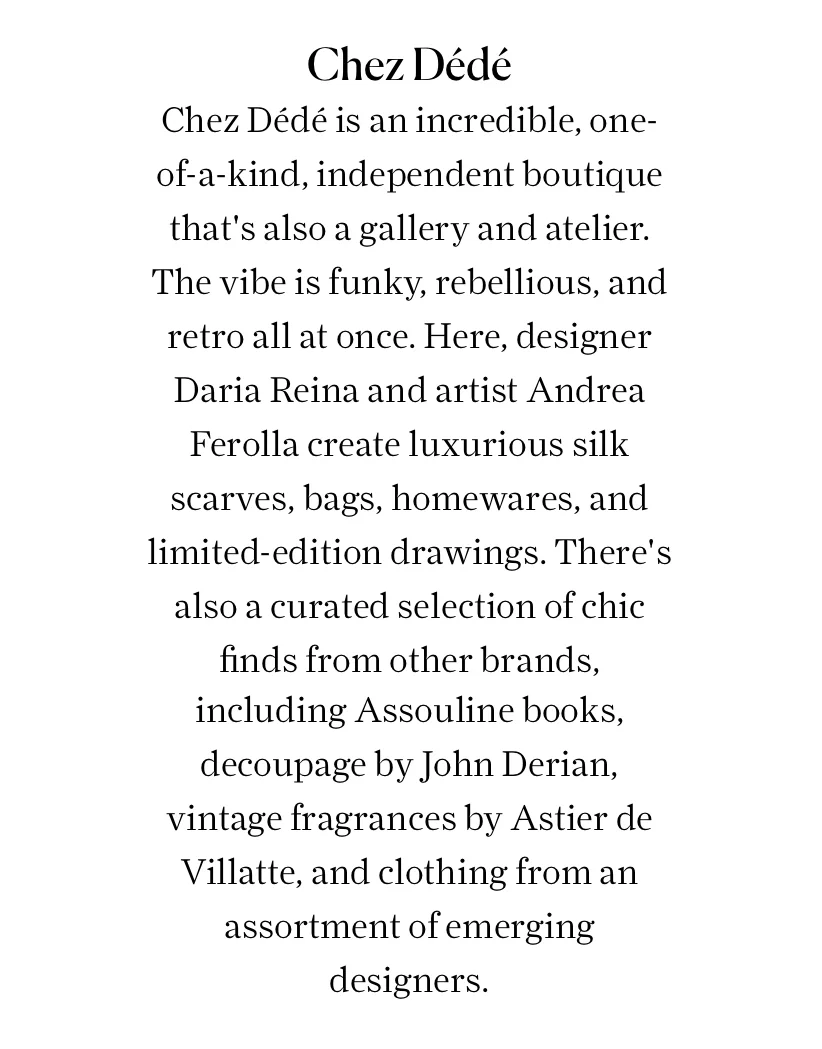 Chez Dédé

Chez Dédé is an incredible, one-of-a-kind, independent boutique that's also a gallery and atelier. The vibe is funky, rebellious, and retro all at once. Here, designer Daria Reina and artist Andrea Ferolla create luxurious silk scarves, bags, homewares, and limited-edition drawings. There's also a curated selection of chic finds from other brands, including Assouline books, decoupage by John Derian, vintage fragrances by Astier de Villatte, and clothing from an assortment of emerging designers.